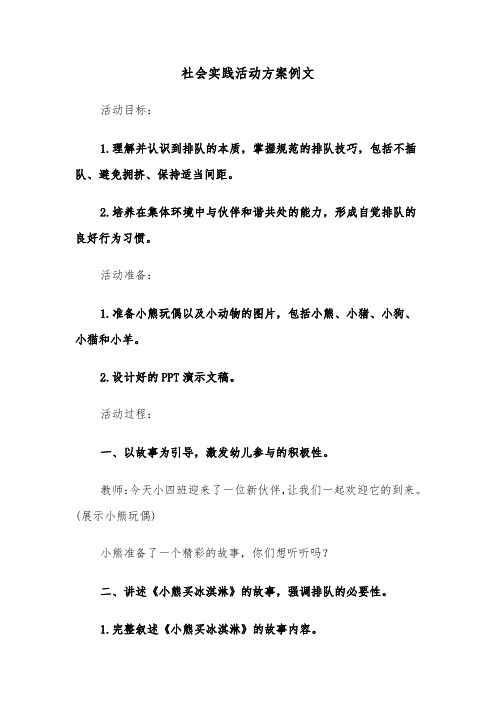 社会实践活动方案例文

活动目标：

1.理解并认识到排队的本质，掌握规范的排队技巧，包括不插队、避免拥挤、保持适当间距。

2.培养在集体环境中与伙伴和谐共处的能力，形成自觉排队的良好行为习惯。

活动准备：

1.准备小熊玩偶以及小动物的图片，包括小熊、小猪、小狗、小猫和小羊。

2.设计好的PPT演示文稿。

活动过程：

一、以故事为引导，激发幼儿参与的积极性。

教师：今天小四班迎来了一位新伙伴，让我们一起欢迎它的到来。(展示小熊玩偶)

小熊准备了一个精彩的故事，你们想听听吗？

二、讲述《小熊买冰淇淋》的故事，强调排队的必要性。

1.完整叙述《小熊买冰淇淋》的故事内容。